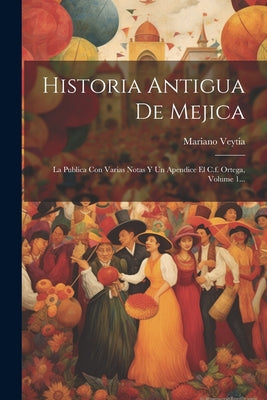 Historia Antigua De Mejica

Mariano Veytia

La Publica Con Varias Notas Y Un Apendice El C.f. Ortega, Volume 1...